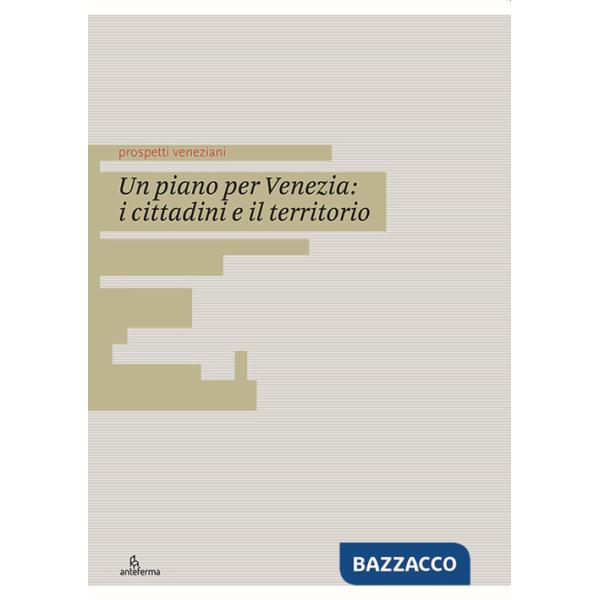 prospetti veneziani

Un piano per Venezia: i cittadini e il territorio

anteferma

BAZZACCO